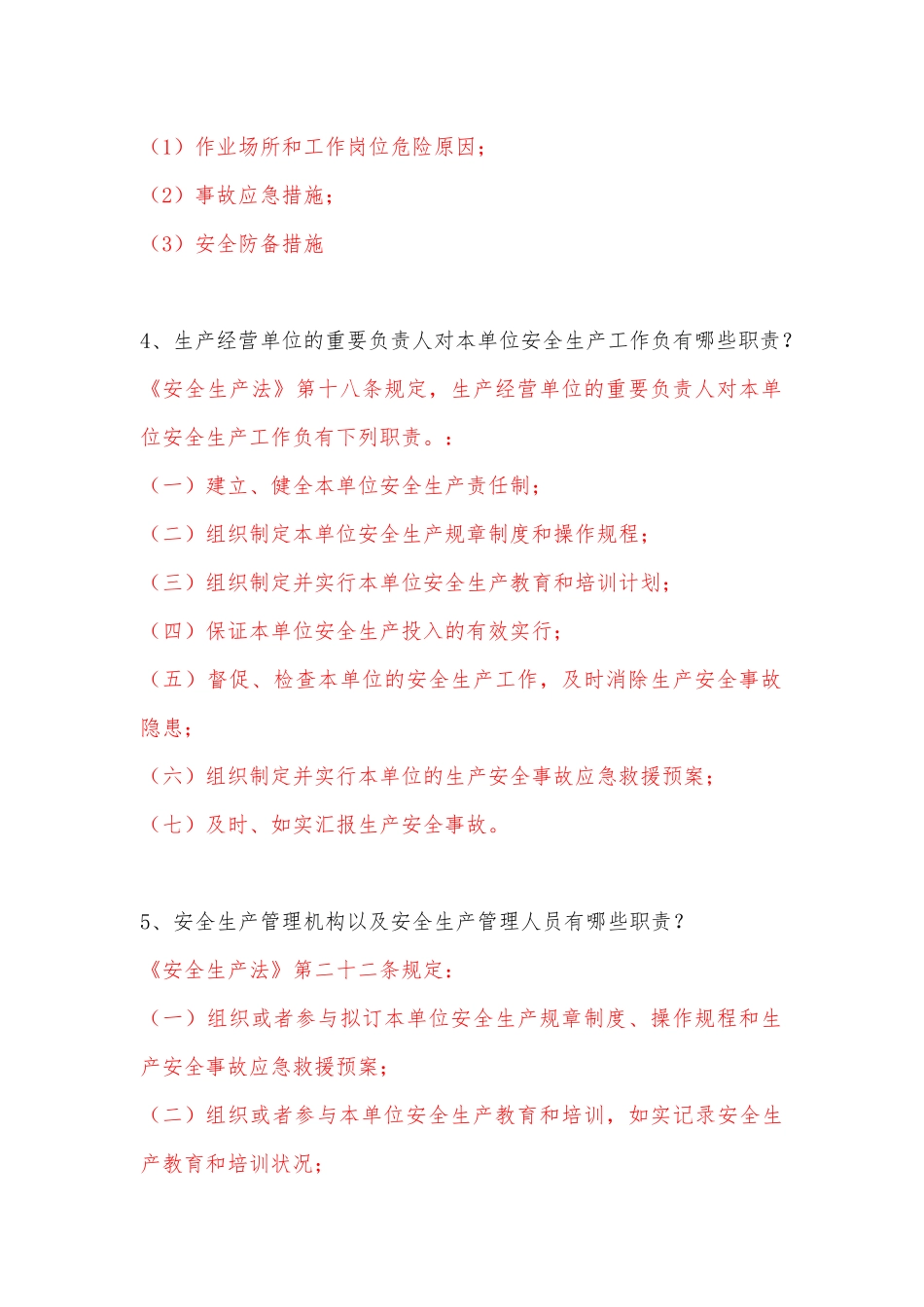 （1）作业场所和工作岗位危险原因；
（2）事故应急措施；
（3）安全防备措施

4、生产经营单位的重要负责人对本单位安全生产工作负有哪些职责？
《安全生产法》第十八条规定，生产经营单位的重要负责人对本单位安全生产工作负有下列职责。：
（一）建立、健全本单位安全生产责任制；
（二）组织制定本单位安全生产规章制度和操作规程；
（三）组织制定并实行本单位安全生产教育和培训计划；
（四）保证本单位安全生产投入的有效实行；
（五）督促、检查本单位的安全生产工作，及时消除生产安全事故隐患；
（六）组织制定并实行本单位的生产安全事故应急救援预案；
（七）及时、如实汇报生产安全事故。

5、安全生产管理机构以及安全生产管理人员有哪些职责？
《安全生产法》第二十二条规定：
（一）组织或者参与拟订本单位安全生产规章制度、操作规程和生产安全事故应急救援预案；
（二）组织或者参与本单位安全生产教育和培训，如实记录安全生产教育和培训状况；